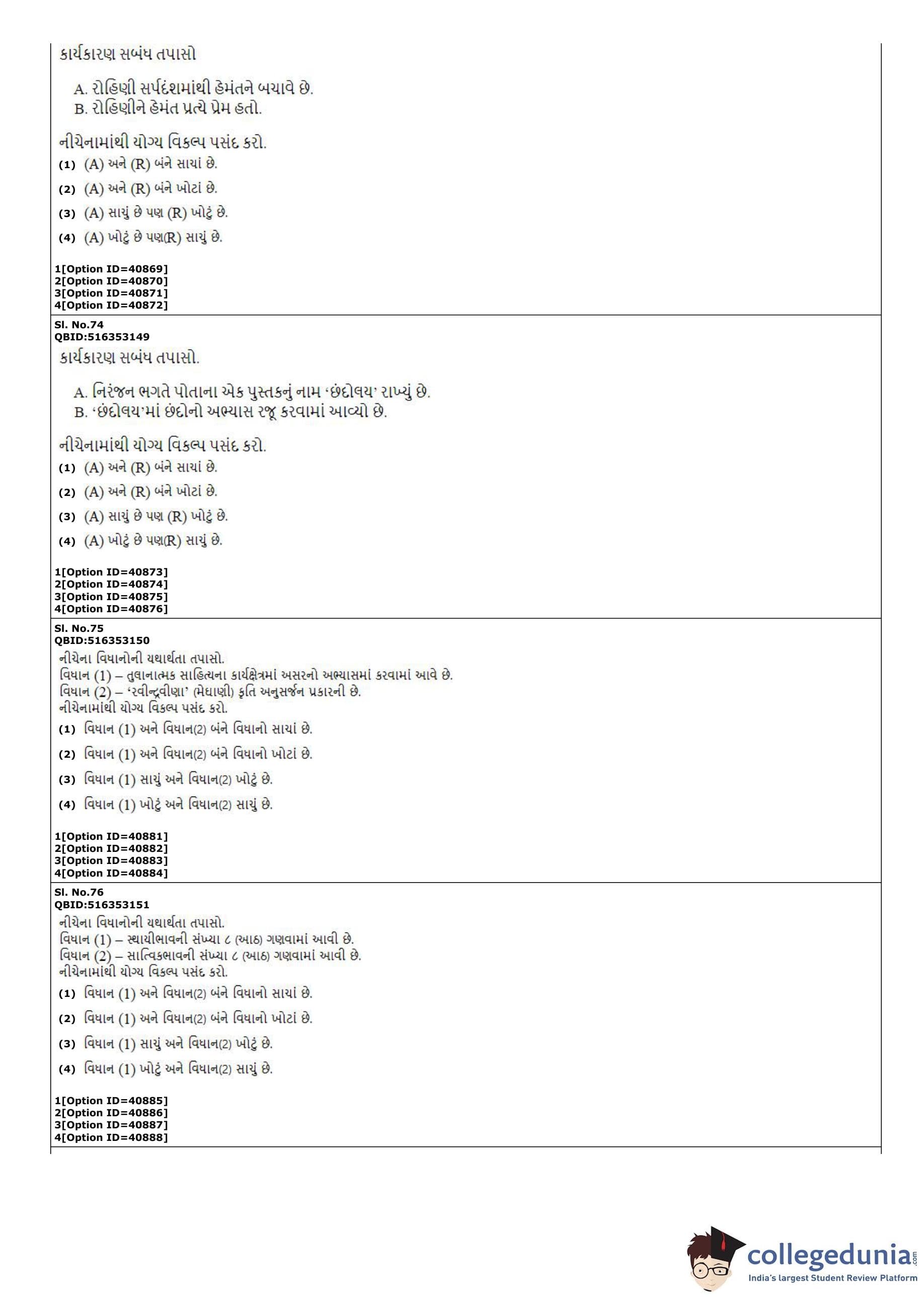 કાર્યકારણ સબંધ તપાસો

A. રોહિણી સર્પદંશમાંથી હેમંતને બચાવે છે.
B. રોહિણીને હેમંત પ્રત્યે પ્રેમ હતો.

નીચેનામાંથી યોગ્ય વિકલ્પ પસંદ કરો.
(1) (A) અને (R) બંને સાચાં છે.
(2) (A) અને (R) બંને ખોટાં છે.
(3) (A) સાચું છે પણ (R) ખોટું છે.
(4) (A) ખોટું છે પણ(R) સાચું છે.

1[Option ID=40869]
2[Option ID=40870]
3[Option ID=40871]
4[Option ID=40872]

Sl. No.74
QBID:516353149
કાર્યકારણ સબંધ તપાસો.

A. નિરંજન ભગતે પોતાના એક પુસ્તકનું નામ ‘છંદોલય’ રાખ્યું છે.
B. ‘છંદોલય’માં છંદોનો અભ્યાસ રજૂ કરવામાં આવ્યો છે.

નીચેનામાંથી યોગ્ય વિકલ્પ પસંદ કરો.
(1) (A) અને (R) બંને સાચાં છે.
(2) (A) અને (R) બંને ખોટાં છે.
(3) (A) સાચું છે પણ (R) ખોટું છે.
(4) (A) ખોટું છે પણ(R) સાચું છે.

1[Option ID=40873]
2[Option ID=40874]
3[Option ID=40875]
4[Option ID=40876]

Sl. No.75
QBID:516353150
નીચેના વિધાનોની યથાર્થતા તપાસો.
વિધાન (1) – તુલનાત્મક સાહિત્યના કાર્યક્ષેત્રમાં અસરનો અભ્યાસમાં કરવામાં આવે છે.
વિધાન (2) – ‘રવીન્દ્રવીણા’ (મેઘાણી) કૃતિ અનુસર્જન પ્રકારની છે.
નીચેનામાંથી યોગ્ય વિકલ્પ પસંદ કરો.
(1) વિધાન (1) અને વિધાન(2) બંને વિધાનો સાચાં છે.
(2) વિધાન (1) અને વિધાન(2) બંને વિધાનો ખોટાં છે.
(3) વિધાન (1) સાચું અને વિધાન(2) ખોટું છે.
(4) વિધાન (1) ખોટું અને વિધાન(2) સાચું છે.

1[Option ID=40881]
2[Option ID=40882]
3[Option ID=40883]
4[Option ID=40884]

Sl. No.76
QBID:516353151
નીચેના વિધાનોની યથાર્થતા તપાસો.
વિધાન (1) – સ્થાયીભાવની સંખ્યા ૮ (આઠ) ગણવામાં આવી છે.
વિધાન (2) – સાત્વિકભાવની સંખ્યા ૮ (આઠ) ગણવામાં આવી છે.
નીચેનામાંથી યોગ્ય વિકલ્પ પસંદ કરો.
(1) વિધાન (1) અને વિધાન(2) બંને વિધાનો સાચાં છે.
(2) વિધાન (1) અને વિધાન(2) બંને વિધાનો ખોટાં છે.
(3) વિધાન (1) સાચું અને વિધાન(2) ખોટું છે.
(4) વિધાન (1) ખોટું અને વિધાન(2) સાચું છે.

1[Option ID=40885]
2[Option ID=40886]
3[Option ID=40887]
4[Option ID=40888]

collegedunia.com
India's largest Student Review Platform